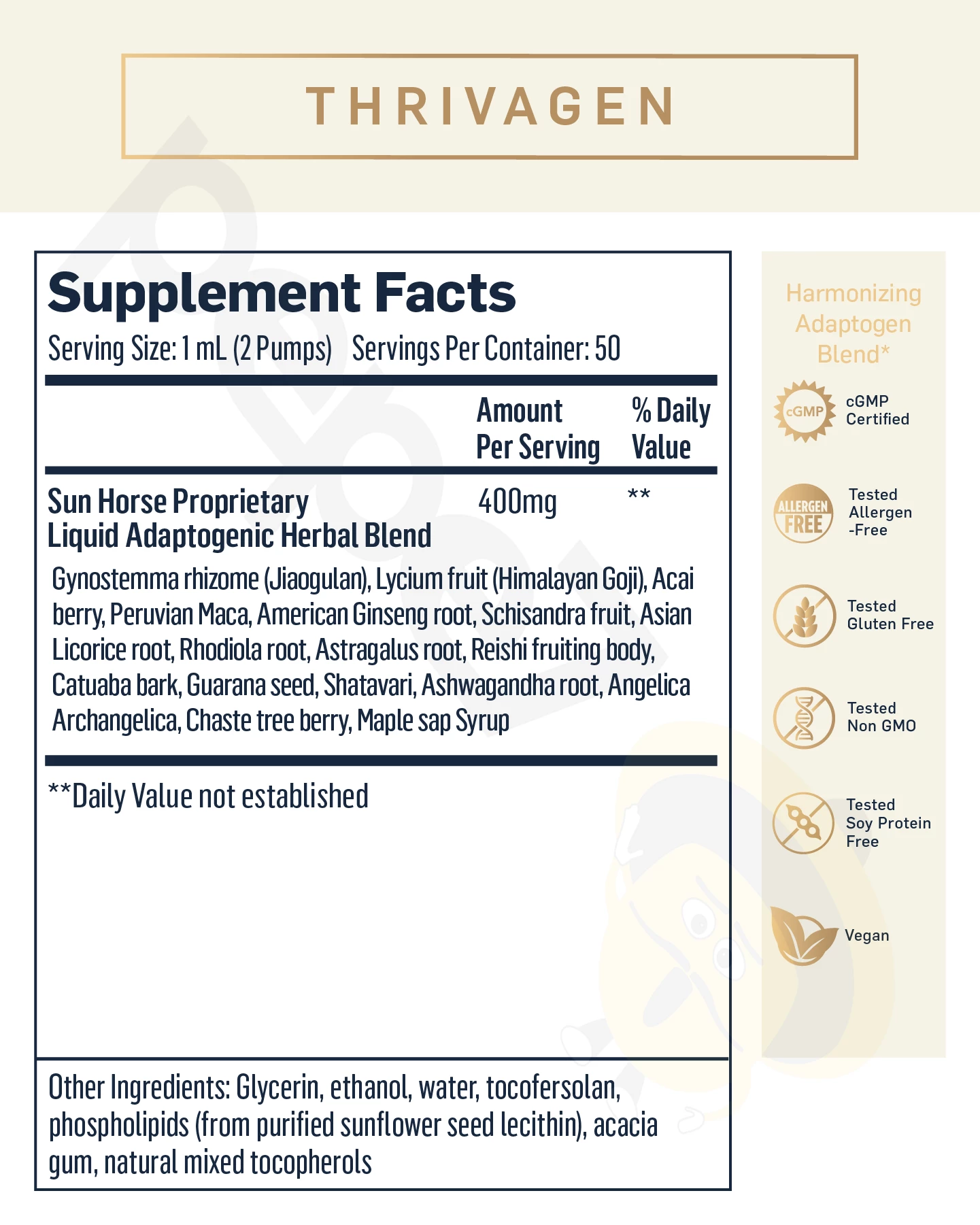 THRIVAGEN

Supplement Facts

Serving Size: 1 mL (2 Pumps) Servings Per Container: 50

| | Amount Per Serving | % Daily Value |
|---|---|---|
| Sun Horse Proprietary Liquid Adaptogenic Herbal Blend | 400mg | ** |

Gynostemma rhizome (Jiaogulan), Lycium fruit (Himalayan Goji), Acai berry, Peruvian Maca, American Ginseng root, Schisandra fruit, Asian Licorice root, Rhodiola root, Astragalus root, Reishi fruiting body, Catuaba bark, Guarana seed, Shatavari, Ashwagandha root, Angelica Archangelica, Chaste tree berry, Maple sap Syrup

**Daily Value not established

Other Ingredients: Glycerin, ethanol, water, tocofersolan, phospholipids (from purified sunflower seed lecithin), acacia gum, natural mixed tocopherols

Harmonizing Adaptogen Blend*

cGMP

cGMP Certified

ALLERGEN FREE

Tested Allergen -Free

Tested Gluten Free

Tested Non GMO

Tested Soy Protein Free

Vegan